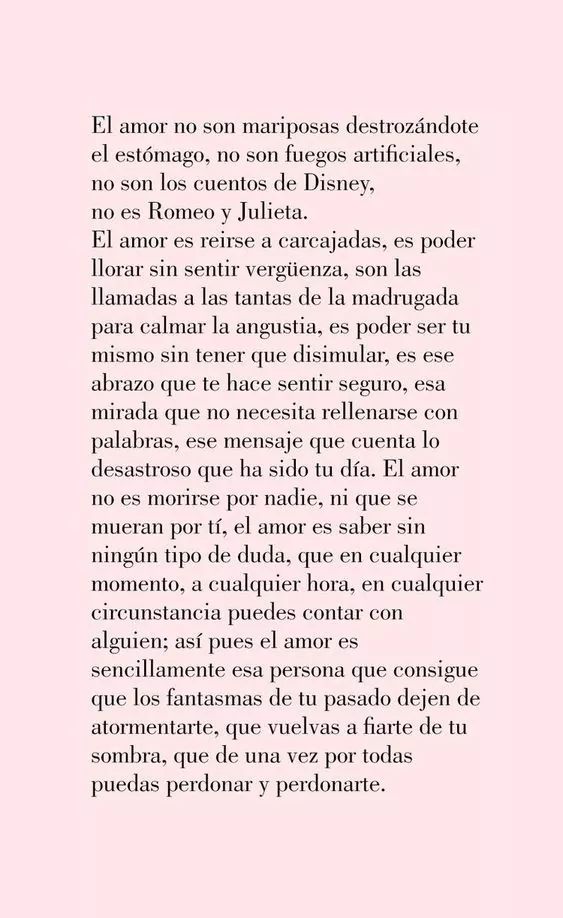 El amor no son mariposas destrozándote el estómago, no son fuegos artificiales, no son los cuentos de Disney, no es Romeo y Julieta.

El amor es reirse a carcajadas, es poder llorar sin sentir vergüenza, son las llamadas a las tantas de la madrugada para calmar la angustia, es poder ser tu mismo sin tener que disimular, es ese abrazo que te hace sentir seguro, esa mirada que no necesita rellenarse con palabras, ese mensaje que cuenta lo desastroso que ha sido tu día. El amor no es morirse por nadie, ni que se mueran por tí, el amor es saber sin ningún tipo de duda, que en cualquier momento, a cualquier hora, en cualquier circunstancia puedes contar con alguien; así pues el amor es sencillamente esa persona que consigue que los fantasmas de tu pasado dejen de atormentarte, que vuelvas a fiarte de tu sombra, que de una vez por todas puedas perdonar y perdonarte.